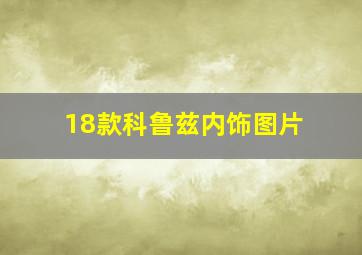 18款科鲁兹内饰图片